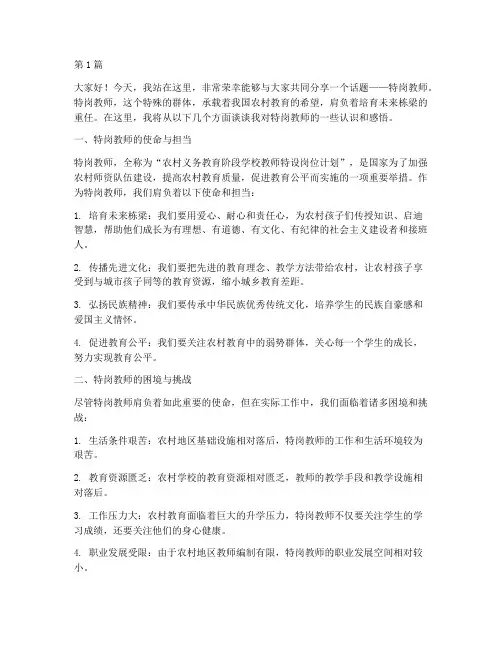 第1篇

大家好！今天，我站在这里，非常荣幸能够与大家共同分享一个话题——特岗教师。特岗教师，这个特殊的群体，承载着我国农村教育的希望，肩负着培育未来栋梁的重任。在这里，我将从以下几个方面谈谈我对特岗教师的一些认识和感悟。

一、特岗教师的使命与担当

特岗教师，全称为“农村义务教育阶段学校教师特设岗位计划”，是国家为了加强农村师资队伍建设，提高农村教育质量，促进教育公平而实施的一项重要举措。作为特岗教师，我们肩负着以下使命和担当：

1. 培育未来栋梁：我们要用爱心、耐心和责任心，为农村孩子们传授知识、启迪智慧，帮助他们成长为有理想、有道德、有文化、有纪律的社会主义建设者和接班人。

2. 传播先进文化：我们要把先进的教育理念、教学方法带给农村，让农村孩子享受到与城市孩子同等的教育资源，缩小城乡教育差距。

3. 弘扬民族精神：我们要传承中华民族优秀传统文化，培养学生的民族自豪感和爱国主义情怀。

4. 促进教育公平：我们要关注农村教育中的弱势群体，关心每一个学生的成长，努力实现教育公平。

二、特岗教师的困境与挑战

尽管特岗教师肩负着如此重要的使命，但在实际工作中，我们面临着诸多困境和挑战：

1. 生活条件艰苦：农村地区基础设施相对落后，特岗教师的工作和生活环境较为艰苦。

2. 教育资源匮乏：农村学校的教育资源相对匮乏，教师的教学手段和教学设施相对落后。

3. 工作压力大：农村教育面临着巨大的升学压力，特岗教师不仅要关注学生的学习成绩，还要关注他们的身心健康。

4. 职业发展受限：由于农村地区教师编制有限，特岗教师的职业发展空间相对较小。